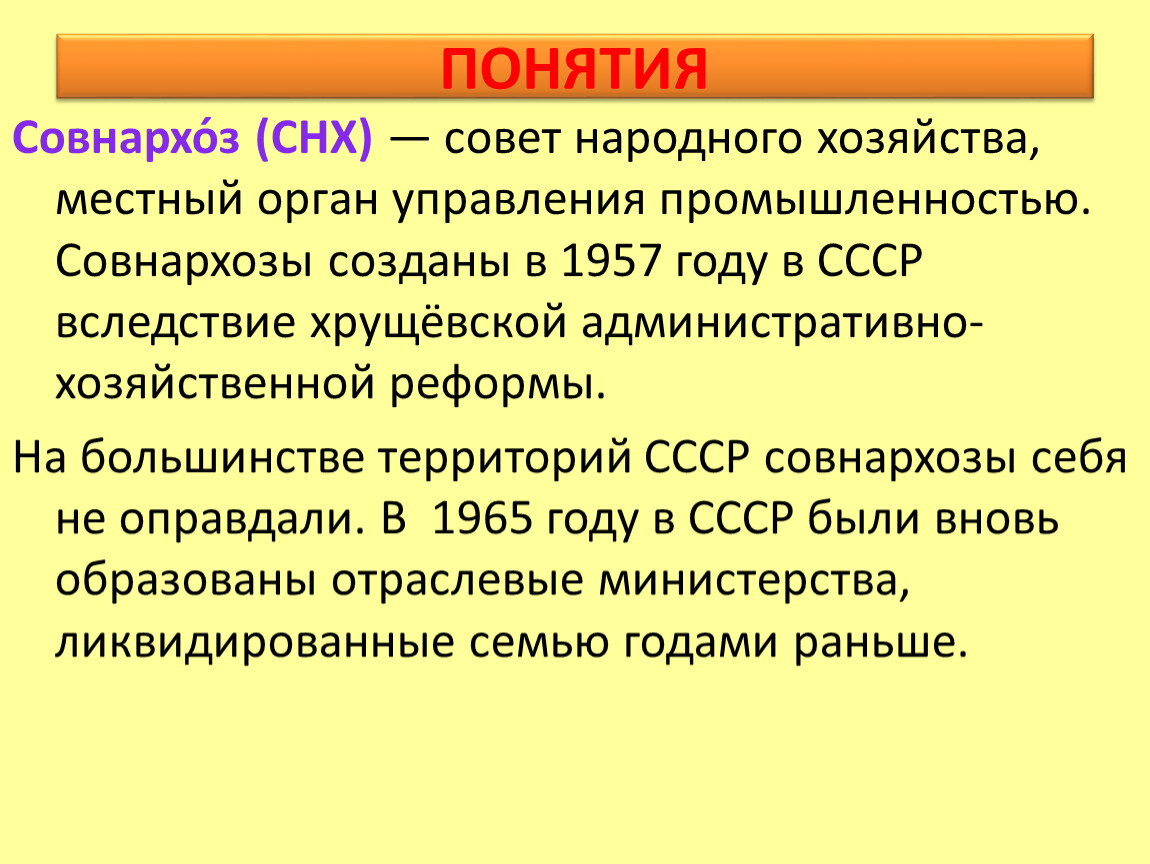 ПОНЯТИЯ

Совнархо́з (СНХ) — совет народного хозяйства, местный орган управления промышленностью. Совнархозы созданы в 1957 году в СССР вследствие хрущёвской административно-хозяйственной реформы.

На большинстве территорий СССР совнархозы себя не оправдали. В 1965 году в СССР были вновь образованы отраслевые министерства, ликвидированные семью годами раньше.